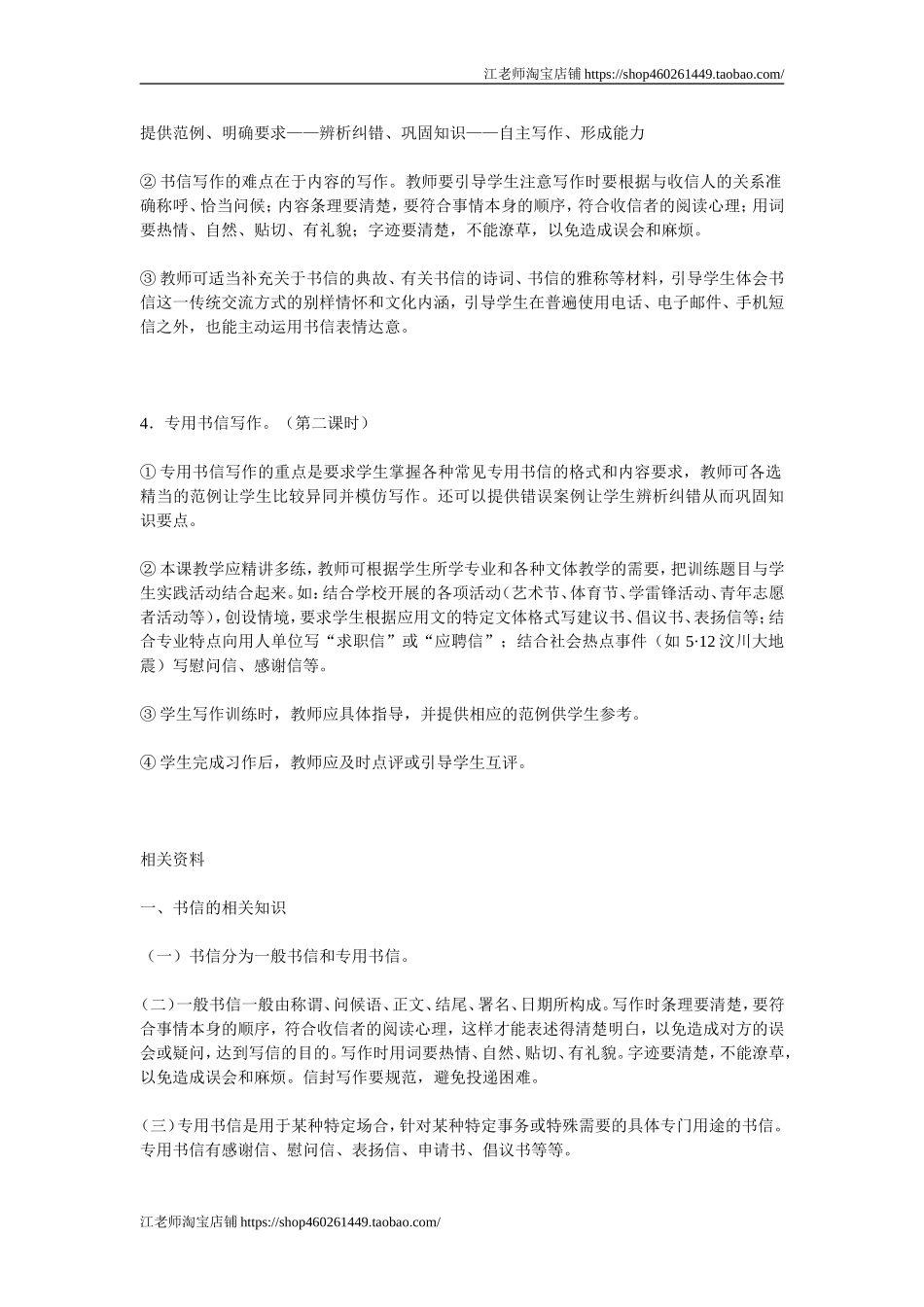 江老师淘宝店铺 https://shop460261449.taobao.com/

提供范例、明确要求——辨析纠错、巩固知识——自主写作、形成能力

② 书信写作的难点在于内容的写作。教师要引导学生注意写作时要根据与收信人的关系准确称呼、恰当问候；内容条理要清楚，要符合事情本身的顺序，符合收信者的阅读心理；用词要热情、自然、贴切、有礼貌；字迹要清楚，不能潦草，以免造成误会和麻烦。

③ 教师可适当补充关于书信的典故、有关书信的诗词、书信的雅称等材料，引导学生体会书信这一传统交流方式的别样情怀和文化内涵，引导学生在普遍使用电话、电子邮件、手机短信之外，也能主动运用书信表情达意。

4．专用书信写作。（第二课时）

① 专用书信写作的重点是要求学生掌握各种常见专用书信的格式和内容要求，教师可各选精当的范例让学生比较异同并模仿写作。还可以提供错误案例让学生辨析纠错从而巩固知识要点。

② 本课教学应精讲多练，教师可根据学生所学专业和各种文体教学的需要，把训练题目与学生实践活动结合起来。如：结合学校开展的各项活动（艺术节、体育节、学雷锋活动、青年志愿者活动等），创设情境，要求学生根据应用文的特定文体格式写建议书、倡议书、表扬信等；结合专业特点向用人单位写“求职信”或“应聘信”；结合社会热点事件（如 5·12 汶川大地震）写慰问信、感谢信等。

③ 学生写作训练时，教师应具体指导，并提供相应的范例供学生参考。

④ 学生完成习作后，教师应及时点评或引导学生互评。

相关资料

一、书信的相关知识

（一）书信分为一般书信和专用书信。

（二）一般书信一般由称谓、问候语、正文、结尾、署名、日期所构成。写作时条理要清楚，要符合事情本身的顺序，符合收信者的阅读心理，这样才能表述得清楚明白，以免造成对方的误会或疑问，达到写信的目的。写作时用词要热情、自然、贴切、有礼貌。字迹要清楚，不能潦草，以免造成误会和麻烦。信封写作要规范，避免投递困难。

（三）专用书信是用于某种特定场合，针对某种特定事务或特殊需要的具体专门用途的书信。专用书信有感谢信、慰问信、表扬信、申请书、倡议书等等。

江老师淘宝店铺 https://shop460261449.taobao.com/